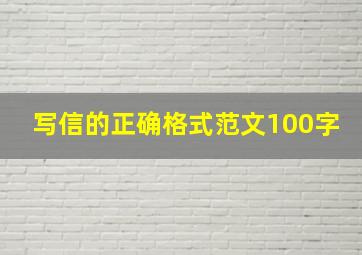 写信的正确格式范文100字